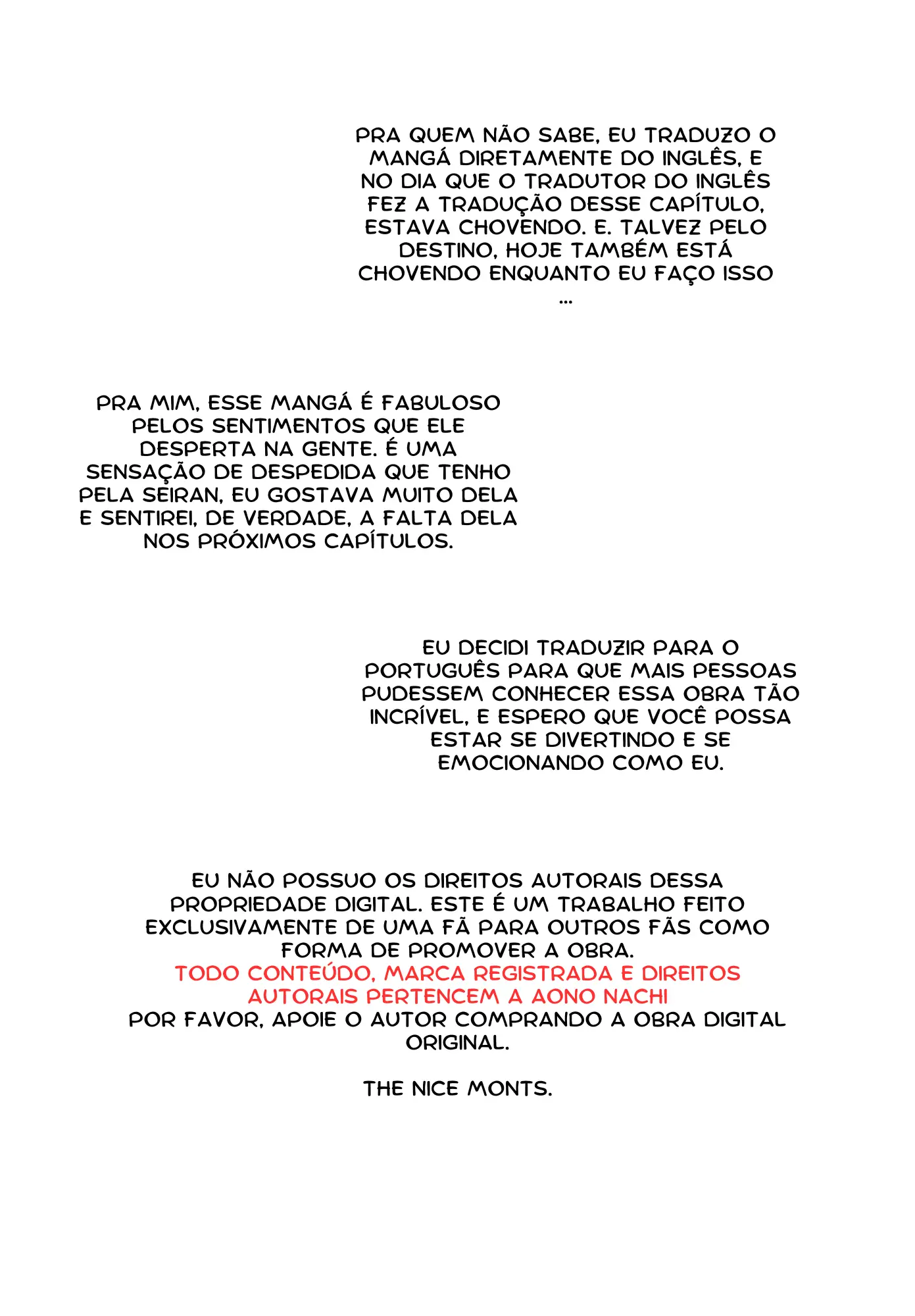 PRA QUEM NÃO SABE, EU TRADUZO O MANGÁ DIRETAMENTE DO INGLÊS, E NO DIA QUE O TRADUTOR DO INGLÊS FEZ A TRADUÇÃO DESSE CAPÍTULO, ESTAVA CHOVENDO. E. TALVEZ PELO DESTINO, HOJE TAMBÉM ESTÁ CHOVENDO ENQUANTO EU FAÇO ISSO ...

PRA MIM, ESSE MANGÁ É FABULOSO PELOS SENTIMENTOS QUE ELE DESPERTA NA GENTE. É UMA SENSAÇÃO DE DESPEDIDA QUE TENHO PELA SEIRAN, EU GOSTAVA MUITO DELA E SENTIREI, DE VERDADE, A FALTA DELA NOS PRÓXIMOS CAPÍTULOS.

EU DECIDI TRADUZIR PARA O PORTUGUÊS PARA QUE MAIS PESSOAS PUDESSEM CONHECER ESSA OBRA TÃO INCRÍVEL, E ESPERO QUE VOCÊ POSSA ESTAR SE DIVERTINDO E SE EMOCIONANDO COMO EU.

EU NÃO POSSUO OS DIREITOS AUTORAIS DESSA PROPRIEDADE DIGITAL. ESTE É UM TRABALHO FEITO EXCLUSIVAMENTE DE UMA FÃ PARA OUTROS FÃS COMO FORMA DE PROMOVER A OBRA.
TODO CONTEÚDO, MARCA REGISTRADA E DIREITOS AUTORAIS PERTENCEM A AONO NACHI
POR FAVOR, APOIE O AUTOR COMPRANDO A OBRA DIGITAL ORIGINAL.

THE NICE MONTS.